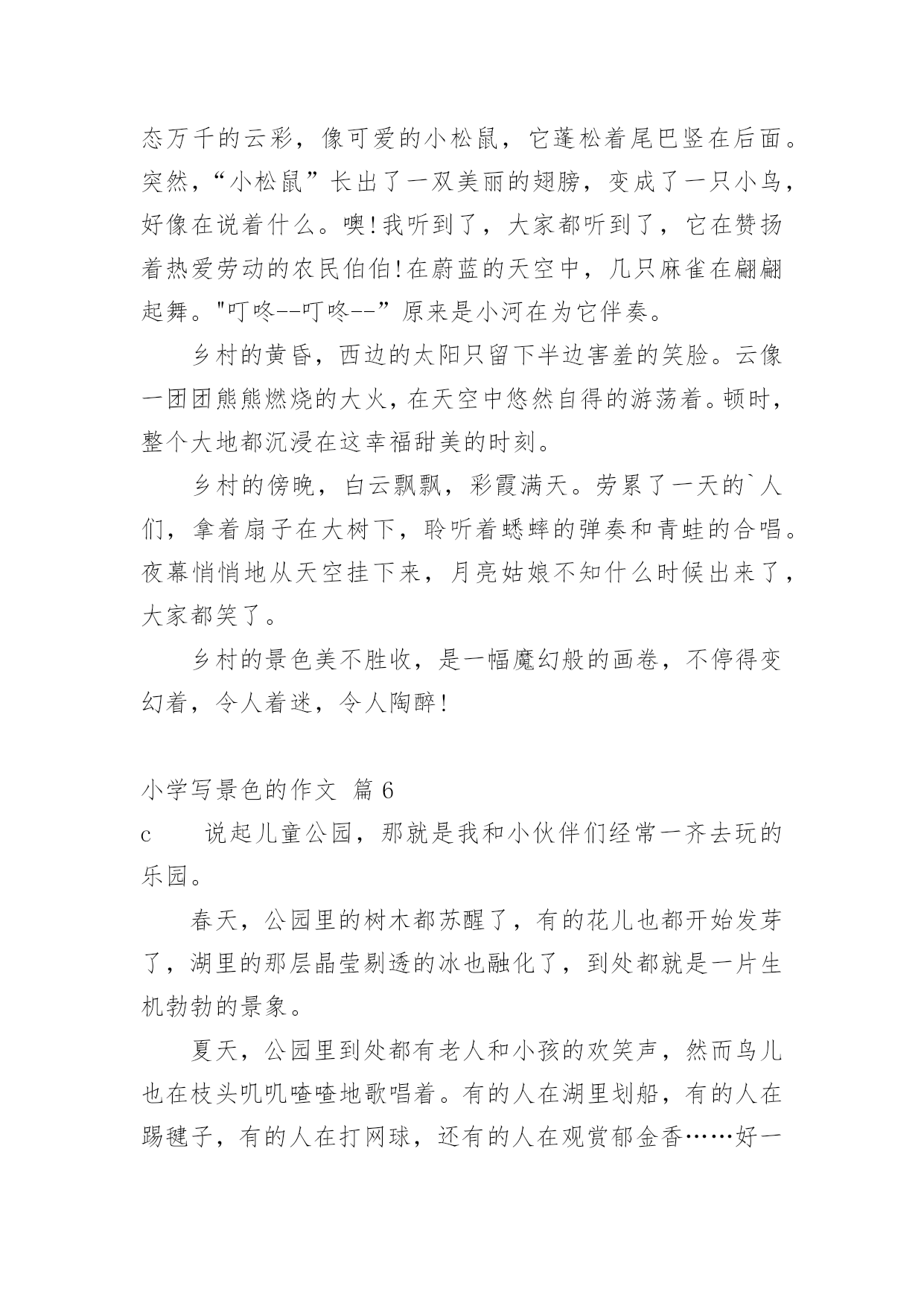 态万千的云彩，像可爱的小松鼠，它蓬松着尾巴竖在后面。突然，“小松鼠”长出了一双美丽的翅膀，变成了一只小鸟，好像在说着什么。噢!我听到了，大家都听到了，它在赞扬着热爱劳动的农民伯伯!在蔚蓝的天空中，几只麻雀在翩翩起舞。"叮咚--叮咚--”原来是小河在为它伴奏。

乡村的黄昏，西边的太阳只留下半边害羞的笑脸。云像一团团熊熊燃烧的大火，在天空中悠然自得的游荡着。顿时，整个大地都沉浸在这幸福甜美的时刻。

乡村的傍晚，白云飘飘，彩霞满天。劳累了一天的`人们，拿着扇子在大树下，聆听着蟋蟀的弹奏和青蛙的合唱。夜幕悄悄地从天空挂下来，月亮姑娘不知什么时候出来了，大家都笑了。

乡村的景色美不胜收，是一幅魔幻般的画卷，不停得变幻着，令人着迷，令人陶醉!

小学写景色的作文 篇 6

c 说起儿童公园，那就是我和小伙伴们经常一齐去玩的乐园。

春天，公园里的树木都苏醒了，有的花儿也都开始发芽了，湖里的那层晶莹剔透的冰也融化了，到处都就是一片生机勃勃的景象。

夏天，公园里到处都有老人和小孩的欢笑声，然而鸟儿也在枝头叽叽喳喳地歌唱着。有的人在湖里划船，有的人在踢毽子，有的人在打网球，还有的人在观赏郁金香……好一